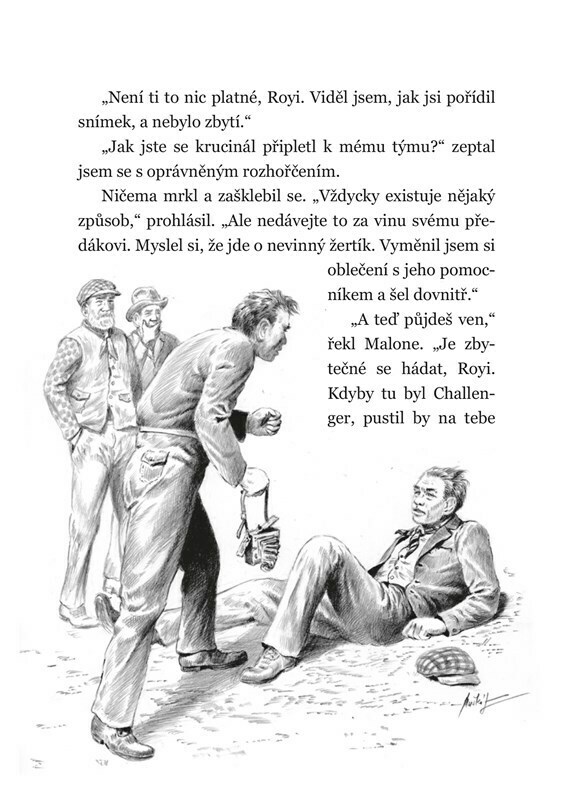 „Není ti to nic platné, Royi. Viděl jsem, jak jsi pořídil snímek, a nebylo zbytí.“

„Jak jste se krucinál připletl k mému týmu?“ zeptal jsem se s oprávněným rozhořčením.

Ničema mrkl a zašklebil se. „Vždycky existuje nějaký způsob,“ prohlásil. „Ale nedávejte to za vinu svému předákovi. Myslel si, že jde o nevinný žertík. Vyměnil jsem si oblečení s jeho pomocníkem a šel dovnitř.“

„A teď půjdeš ven,“ řekl Malone. „Je zbytečné se hádat, Royi. Kdyby tu byl Challenger, pustil by na tebe